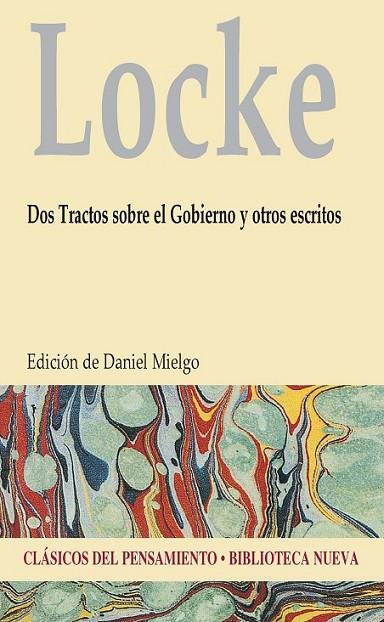 Locke

Dos Tractos sobre el Gobierno y otros escritos

Edición de Daniel Mielgo

CLÁSICOS DEL PENSAMIENTO • BIBLIOTECA NUEVA